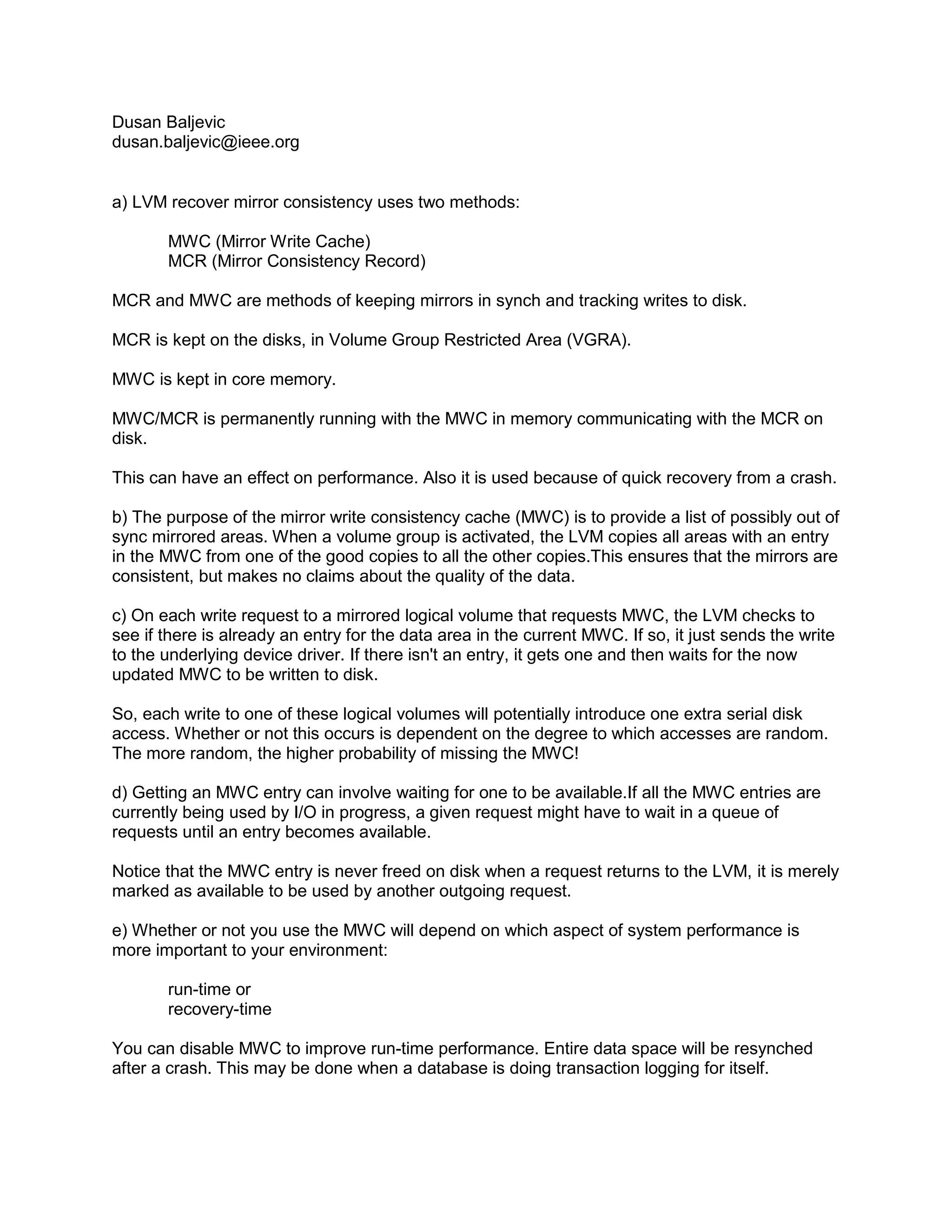 Dusan Baljevic
dusan.baljevic@ieee.org

a) LVM recover mirror consistency uses two methods:

MWC (Mirror Write Cache)
MCR (Mirror Consistency Record)

MCR and MWC are methods of keeping mirrors in synch and tracking writes to disk.

MCR is kept on the disks, in Volume Group Restricted Area (VGRA).

MWC is kept in core memory.

MWC/MCR is permanently running with the MWC in memory communicating with the MCR on disk.

This can have an effect on performance. Also it is used because of quick recovery from a crash.

b) The purpose of the mirror write consistency cache (MWC) is to provide a list of possibly out of sync mirrored areas. When a volume group is activated, the LVM copies all areas with an entry in the MWC from one of the good copies to all the other copies.This ensures that the mirrors are consistent, but makes no claims about the quality of the data.

c) On each write request to a mirrored logical volume that requests MWC, the LVM checks to see if there is already an entry for the data area in the current MWC. If so, it just sends the write to the underlying device driver. If there isn't an entry, it gets one and then waits for the now updated MWC to be written to disk.

So, each write to one of these logical volumes will potentially introduce one extra serial disk access. Whether or not this occurs is dependent on the degree to which accesses are random. The more random, the higher probability of missing the MWC!

d) Getting an MWC entry can involve waiting for one to be available.If all the MWC entries are currently being used by I/O in progress, a given request might have to wait in a queue of requests until an entry becomes available.

Notice that the MWC entry is never freed on disk when a request returns to the LVM, it is merely marked as available to be used by another outgoing request.

e) Whether or not you use the MWC will depend on which aspect of system performance is more important to your environment:

run-time or
recovery-time

You can disable MWC to improve run-time performance. Entire data space will be resynched after a crash. This may be done when a database is doing transaction logging for itself.